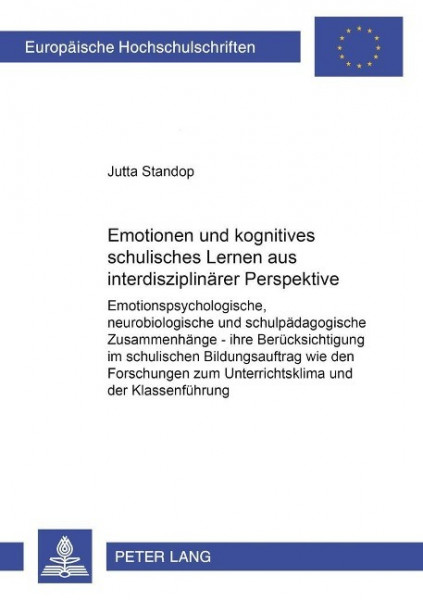 Europäische Hochschulschriften

Jutta Standop

Emotionen und kognitives schulisches Lernen aus interdisziplinärer Perspektive

Emotionspsychologische, neurobiologische und schulpädagogische Zusammenhänge - ihre Berücksichtigung im schulischen Bildungsauftrag wie den Forschungen zum Unterrichtsklima und der Klassenführung

PETER LANG